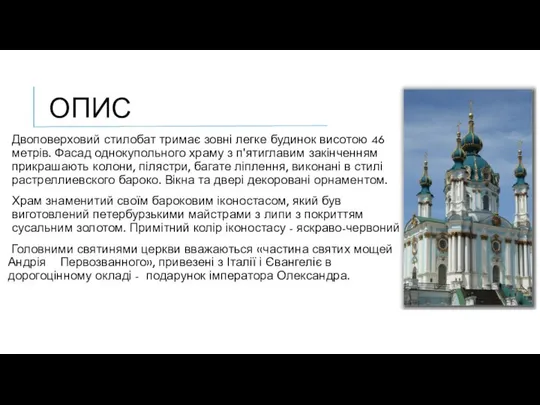 ОПИС

Двоповерховий стилобат тримає зовні легке будинок висотою 46 метрів. Фасад однокупольного храму з п'ятиглавим закінченням прикрашають колони, пілястри, багате ліплення, виконані в стилі растреллиевского бароко. Вікна та двері декоровані орнаментом.

Храм знаменитий своїм бароковим іконостасом, який був виготовлений петербурзькими майстрами з липи з покриттям сусальним золотом. Примітний колір іконостасу - яскраво-червоний

Головними святинями церкви вважаються «частина святих мощей Андрія Первозванного», привезені з Італії і Євангеліє в дорогоцінному окладі - подарунок імператора Олександра.